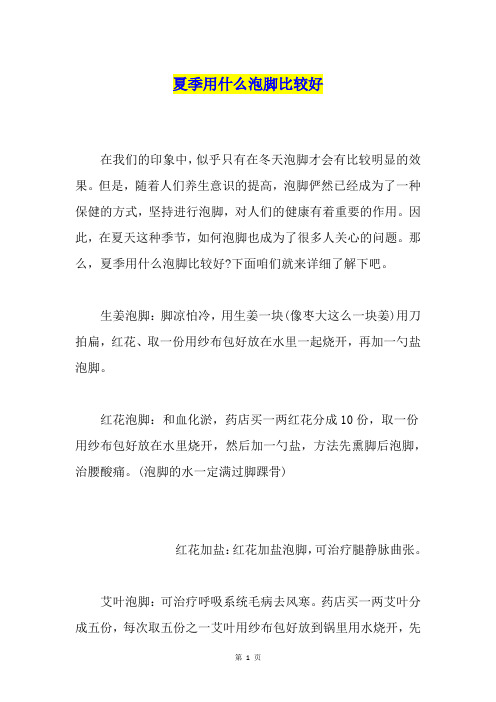 夏季用什么泡脚比较好

在我们的印象中，似乎只有在冬天泡脚才会有比较明显的效果。但是，随着人们养生意识的提高，泡脚俨然已经成为了一种保健的方式，坚持进行泡脚，对人们的健康有着重要的作用。因此，在夏天这种季节，如何泡脚也成为了很多人关心的问题。那么，夏季用什么泡脚比较好?下面咱们就来详细了解下吧。

生姜泡脚：脚凉怕冷，用生姜一块(像枣大这么一块姜)用刀拍扁，红花、取一份用纱布包好放在水里一起烧开，再加一勺盐泡脚。

红花泡脚：和血化淤，药店买一两红花分成10份，取一份用纱布包好放在水里烧开，然后加一勺盐，方法先熏脚后泡脚，治腰酸痛。(泡脚的水一定满过脚踝骨)

红花加盐:红花加盐泡脚，可治疗腿静脉曲张。

艾叶泡脚：可治疗呼吸系统毛病去风寒。药店买一两艾叶分成五份，每次取五份之一艾叶用纱布包好放到锅里用水烧开，先

第 1 页